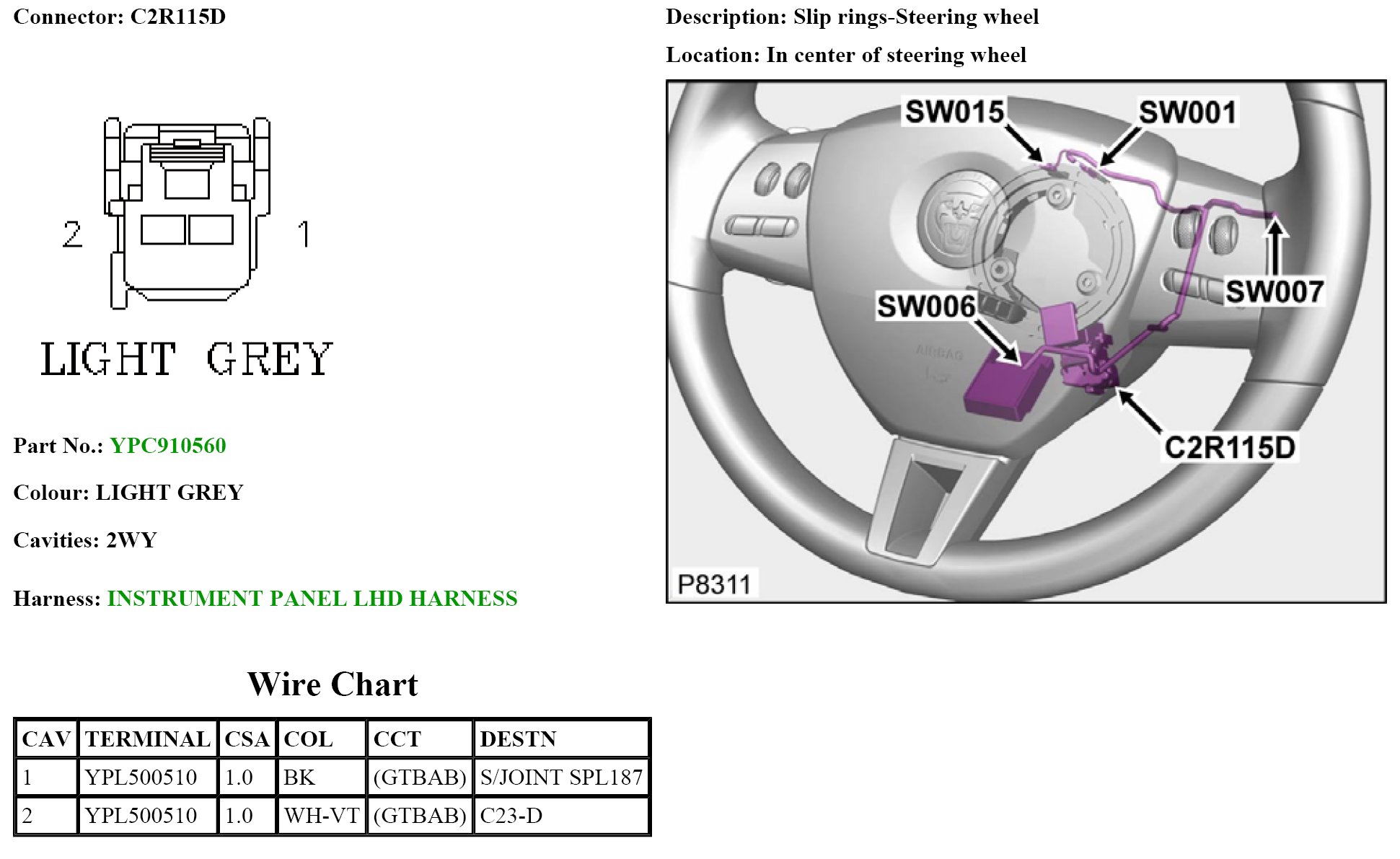 Connector: C2R115D

2

1

LIGHT GREY

Part No.: YPC910560

Colour: LIGHT GREY

Cavities: 2WY

Harness: INSTRUMENT PANEL LHD HARNESS

Wire Chart

| CAV | TERMINAL | CSA | COL | CCT | DESTN |
|---|---|---|---|---|---|
| 1 | YPL500510 | 1.0 | BK | (GTBAB) | S/JOINT SPL187 |
| 2 | YPL500510 | 1.0 | WH-VT | (GTBAB) | C23-D |

Description: Slip rings-Steering wheel

Location: In center of steering wheel

SW015

SW001

SW007

SW006

C2R115D

P8311